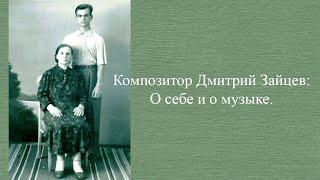 Композитор Дмитрий Зайцев:
О себе и о музыке.